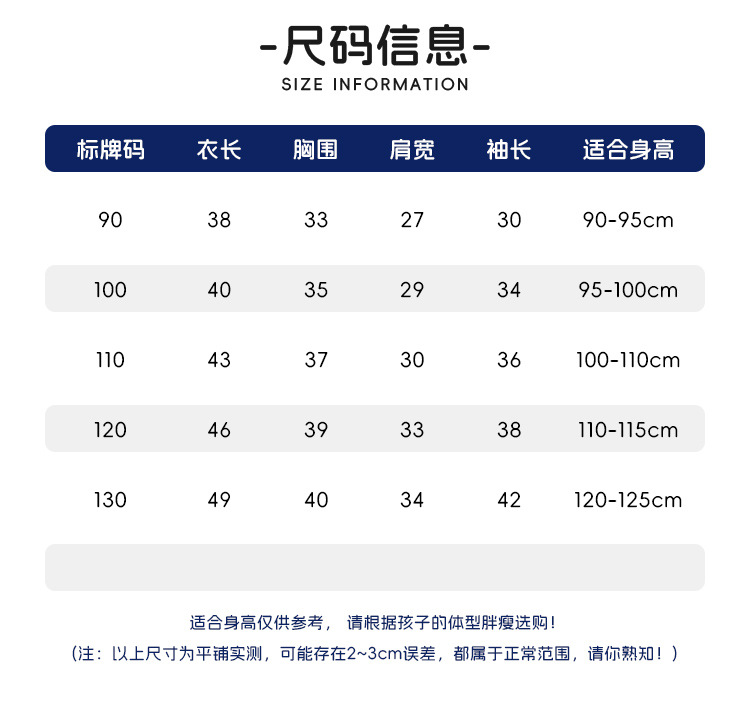 -尺码信息-
SIZE INFORMATION

| 标牌码 | 衣长 | 胸围 | 肩宽 | 袖长 | 适合身高 |
|---|---|---|---|---|---|
| 90 | 38 | 33 | 27 | 30 | 90-95cm |
| 100 | 40 | 35 | 29 | 34 | 95-100cm |
| 110 | 43 | 37 | 30 | 36 | 100-110cm |
| 120 | 46 | 39 | 33 | 38 | 110-115cm |
| 130 | 49 | 40 | 34 | 42 | 120-125cm |

适合身高仅供参考， 请根据孩子的体型胖瘦选购！
（注：以上尺寸为平铺实测，可能存在2~3cm误差，都属于正常范围，请你熟知！）